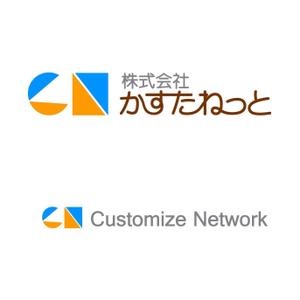 株式会社
かすたねっと

Customize Network